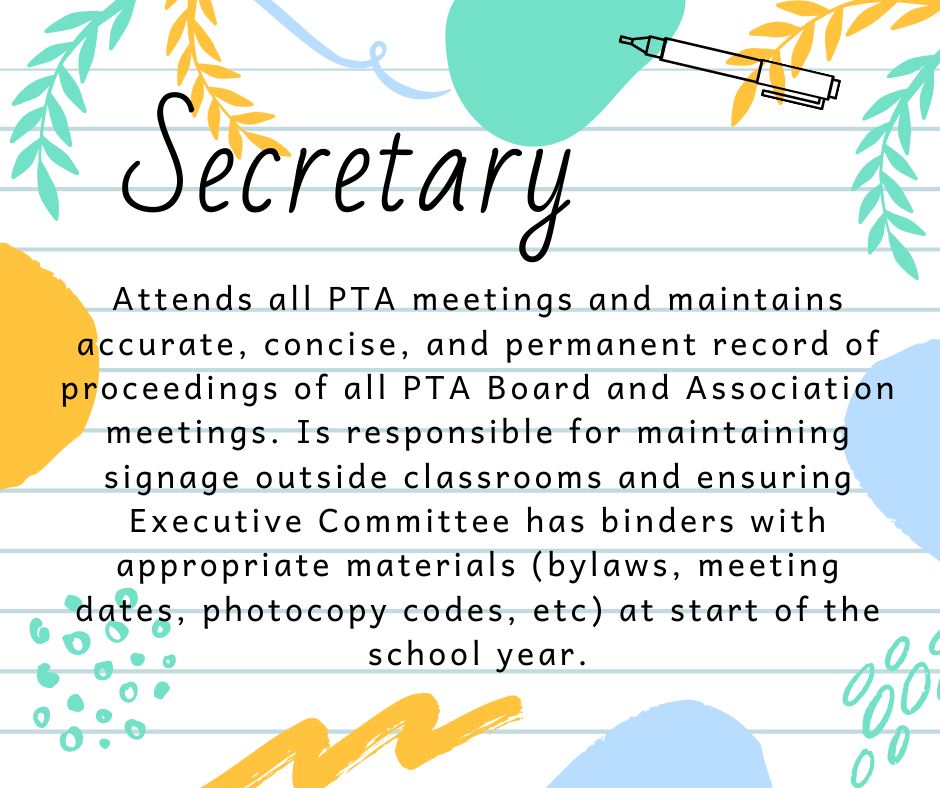 Secretary

Attends all PTA meetings and maintains accurate, concise, and permanent record of proceedings of all PTA Board and Association meetings. Is responsible for maintaining signage outside classrooms and ensuring Executive Committee has binders with appropriate materials (bylaws, meeting dates, photocopy codes, etc) at start of the school year.